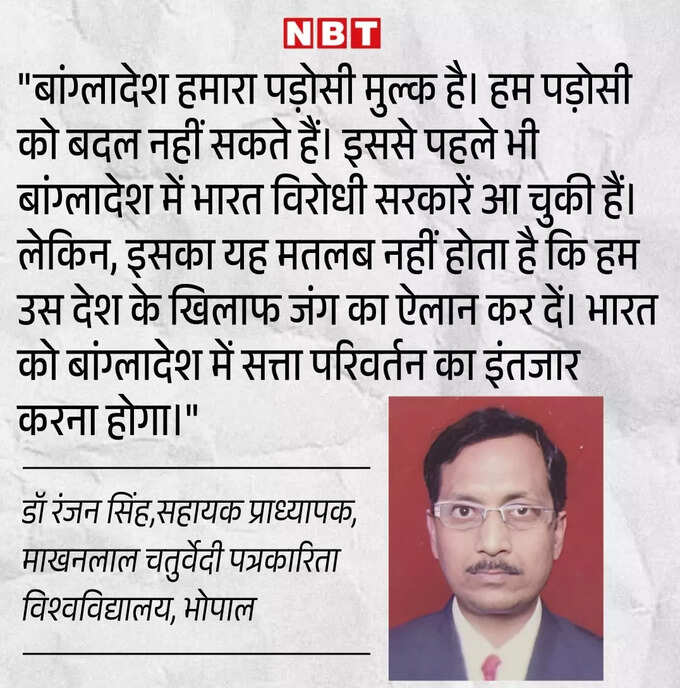 NBT

"बांग्लादेश हमारा पड़ोसी मुल्क है। हम पड़ोसी को बदल नहीं सकते हैं। इससे पहले भी बांग्लादेश में भारत विरोधी सरकारें आ चुकी हैं। लेकिन, इसका यह मतलब नहीं होता है कि हम उस देश के खिलाफ जंग का ऐलान कर दें। भारत को बांग्लादेश में सत्ता परिवर्तन का इंतजार करना होगा।"

डॉ रंजन सिंह,सहायक प्राध्यापक, माखनलाल चतुर्वेदी पत्रकारिता विश्वविद्यालय, भोपाल